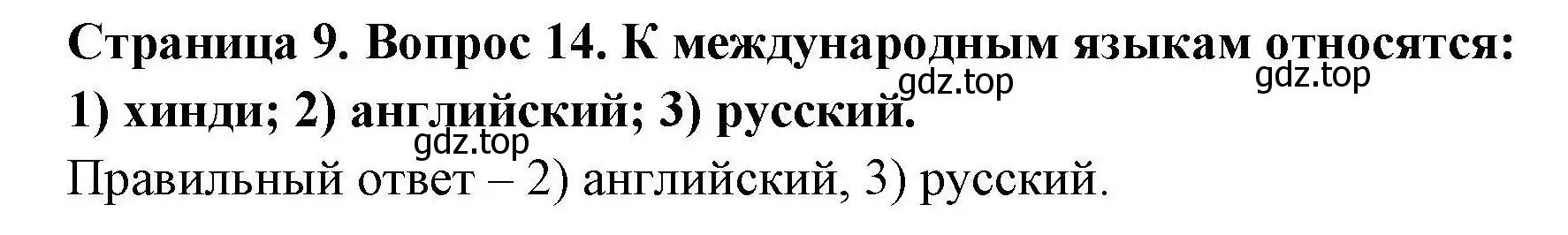 Страница 9. Вопрос 14. К международным языкам относятся: 1) хинди; 2) английский; 3) русский.

gdz.top gdz.top gdz.top

Правильный ответ – 2) английский, 3) русский.